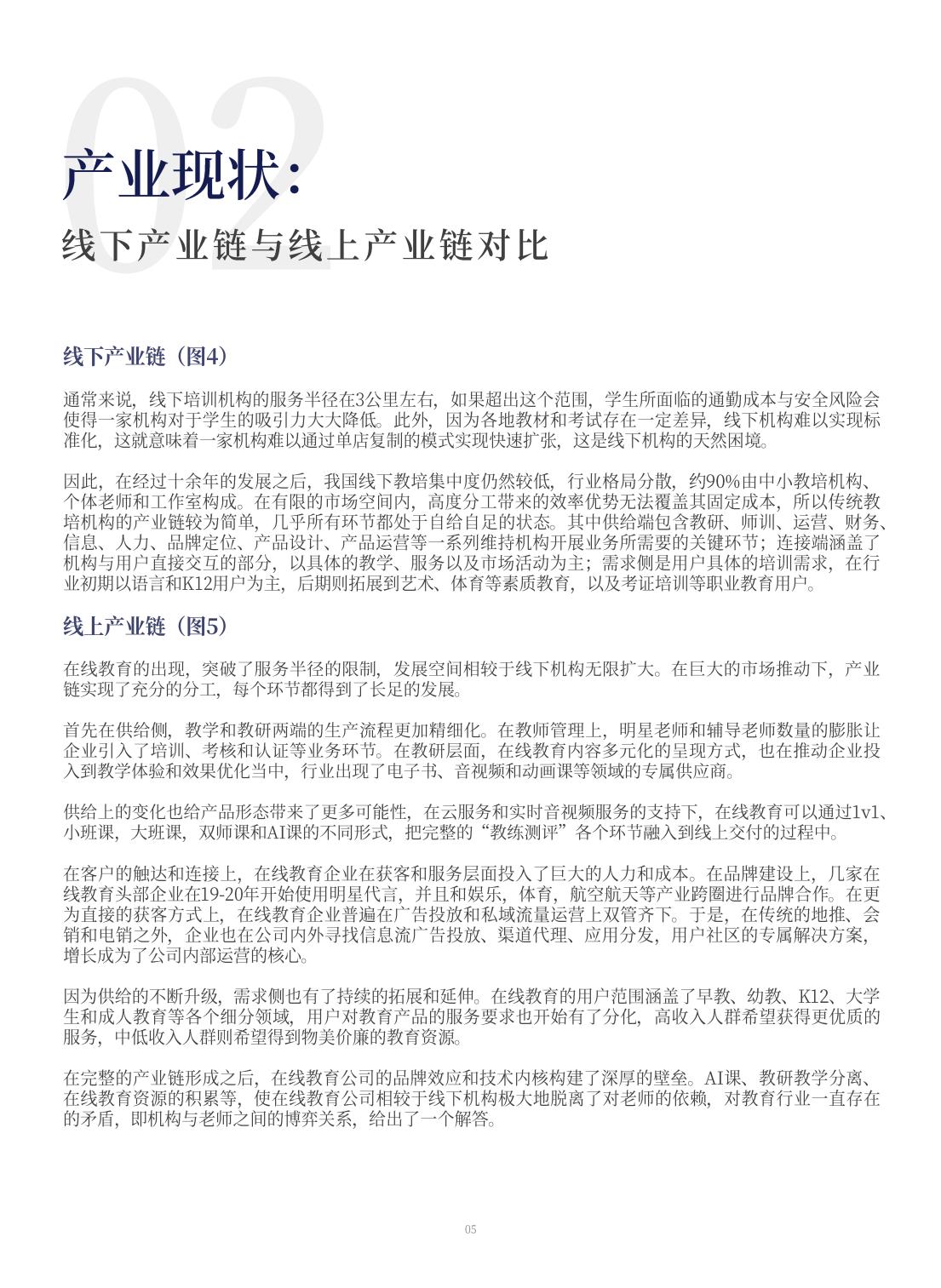 02

产业现状:

线下产业链与线上产业链对比

线下产业链（图4）

通常来说，线下培训机构的服务半径在3公里左右，如果超出这个范围，学生所面临的通勤成本与安全风险会使得一家机构对于学生的吸引力大大降低。此外，因为各地教材和考试存在一定差异，线下机构难以实现标准化，这就意味着一家机构难以通过单店复制的模式实现快速扩张，这是线下机构的天然困境。

因此，在经过十余年的发展之后，我国线下教培集中度仍然较低，行业格局分散，约90%由中小教培机构、个体老师和工作室构成。在有限的市场空间内，高度分工带来的效率优势无法覆盖其固定成本，所以传统教培机构的产业链较为简单，几乎所有环节都处于自给自足的状态。其中供给端包含教研、师训、运营、财务、信息、人力、品牌定位、产品设计、产品运营等一系列维持机构开展业务所需要的关键环节；连接端涵盖了机构与用户直接交互的部分，以具体的教学、服务以及市场活动为主；需求侧是用户具体的培训需求，在行业初期以语言和K12用户为主，后期则拓展到艺术、体育等素质教育，以及考证培训等职业教育用户。

线上产业链（图5）

在线教育的出现，突破了服务半径的限制，发展空间相较于线下机构无限扩大。在巨大的市场推动下，产业链实现了充分的分工，每个环节都得到了长足的发展。

首先在供给侧，教学和教研两端的生产流程更加精细化。在教师管理上，明星老师和辅导老师数量的膨胀让企业引入了培训、考核和认证等业务环节。在教研层面，在线教育内容多元化的呈现方式，也在推动企业投入到教学体验和效果优化当中，行业出现了电子书、音视频和动画课等领域的专属供应商。

供给上的变化也给产品形态带来了更多可能性，在云服务和实时音视频服务的支持下，在线教育可以通过1v1、小班课，大班课，双师课和AI课的不同形式，把完整的“教练测评”各个环节融入到线上交付的过程中。

在客户的触达和连接上，在线教育企业在获客和服务层面投入了巨大的人力和成本。在品牌建设上，几家在线教育头部企业在19-20年开始使用明星代言，并且和娱乐，体育，航空航天等产业跨圈进行品牌合作。在更为直接的获客方式上，在线教育企业普遍在广告投放和私域流量运营上双管齐下。于是，在传统的地推、会销和电销之外，企业也在公司内外寻找信息流广告投放、渠道代理、应用分发，用户社区的专属解决方案，增长成为了公司内部运营的核心。

因为供给的不断升级，需求侧也有了持续的拓展和延伸。在线教育的用户范围涵盖了早教、幼教、K12、大学生和成人教育等各个细分领域，用户对教育产品的服务要求也开始有了分化，高收入人群希望获得更优质的服务，中低收入人群则希望得到物美价廉的教育资源。

在完整的产业链形成之后，在线教育公司的品牌效应和技术内核构建了深厚的壁垒。AI课、教研教学分离、在线教育资源的积累等，使在线教育公司相较于线下机构极大地脱离了对老师的依赖，对教育行业一直存在的矛盾，即机构与老师之间的博弈关系，给出了一个解答。

05